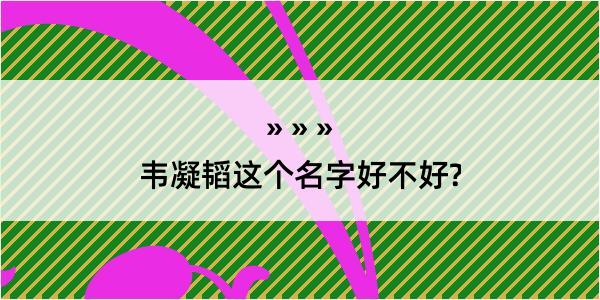 » » »

韦凝韬这个名字好不好?